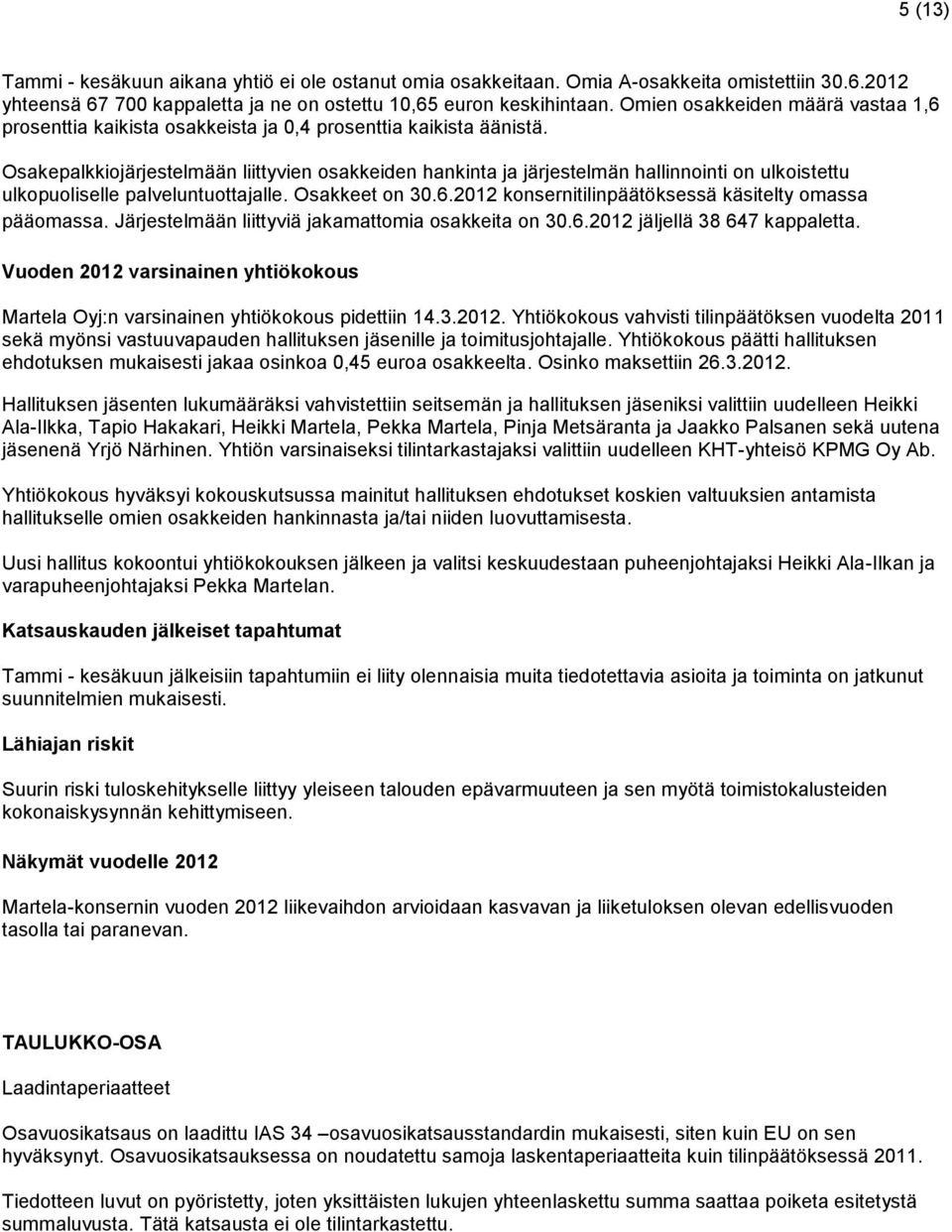 5 (13)

Tammi - kesäkuun aikana yhtiö ei ole ostanut omia osakkeitaan. Omia A-osakkeita omistettiin 30.6.2012 yhteensä 67 700 kappaletta ja ne on ostettu 10,65 euron keskihintaan. Omien osakkeiden määrä vastaa 1,6 prosenttia kaikista osakkeista ja 0,4 prosenttia kaikista äänistä.

Osakepalkkiojärjestelmään liittyvien osakkeiden hankinta ja järjestelmän hallinnointi on ulkoistettu ulkopuoliselle palveluntuottajalle. Osakkeet on 30.6.2012 konsernitilinpäätöksessä käsitelty omassa pääomassa. Järjestelmään liittyviä jakamattomia osakkeita on 30.6.2012 jäljellä 38 647 kappaletta.

Vuoden 2012 varsinainen yhtiökokous

Martela Oyj:n varsinainen yhtiökokous pidettiin 14.3.2012. Yhtiökokous vahvisti tilinpäätöksen vuodelta 2011 sekä myönsi vastuuvapauden hallituksen jäsenille ja toimitusjohtajalle. Yhtiökokous päätti hallituksen ehdotuksen mukaisesti jakaa osinkoa 0,45 euroa osakkeelta. Osinko maksettiin 26.3.2012.

Hallituksen jäsenten lukumääräksi vahvistettiin seitsemän ja hallituksen jäseniksi valittiin uudelleen Heikki Ala-Ilkka, Tapio Hakakari, Heikki Martela, Pekka Martela, Pinja Metsäranta ja Jaakko Palsanen sekä uutena jäsenenä Yrjö Närhinen. Yhtiön varsinaiseksi tilintarkastajaksi valittiin uudelleen KHT-yhteisö KPMG Oy Ab.

Yhtiökokous hyväksyi kokouskutsussa mainitut hallituksen ehdotukset koskien valtuuksien antamista hallitukselle omien osakkeiden hankinnasta ja/tai niiden luovuttamisesta.

Uusi hallitus kokoontui yhtiökokouksen jälkeen ja valitsi keskuudestaan puheenjohtajaksi Heikki Ala-Ilkan ja varapuheenjohtajaksi Pekka Martelan.

Katsauskauden jälkeiset tapahtumat

Tammi - kesäkuun jälkeisiin tapahtumiin ei liity olennaisia muita tiedotettavia asioita ja toiminta on jatkunut suunnitelmien mukaisesti.

Lähiajan riskit

Suurin riski tuloskehitykselle liittyy yleiseen talouden epävarmuuteen ja sen myötä toimistokalusteiden kokonaiskysynnän kehittymiseen.

Näkymät vuodelle 2012

Martela-konsernin vuoden 2012 liikevaihdon arvioidaan kasvavan ja liiketuloksen olevan edellisvuoden tasolla tai paranevan.

TAULUKKO-OSA

Laadintaperiaatteet

Osavuosikatsaus on laadittu IAS 34 –osavuosikatsausstandardin mukaisesti, siten kuin EU on sen hyväksynyt. Osavuosikatsauksessa on noudatettu samoja laskentaperiaatteita kuin tilinpäätöksessä 2011.

Tiedotteen luvut on pyöristetty, joten yksittäisten lukujen yhteenlaskettu summa saattaa poiketa esitetystä summaluvusta. Tätä katsausta ei ole tilintarkastettu.